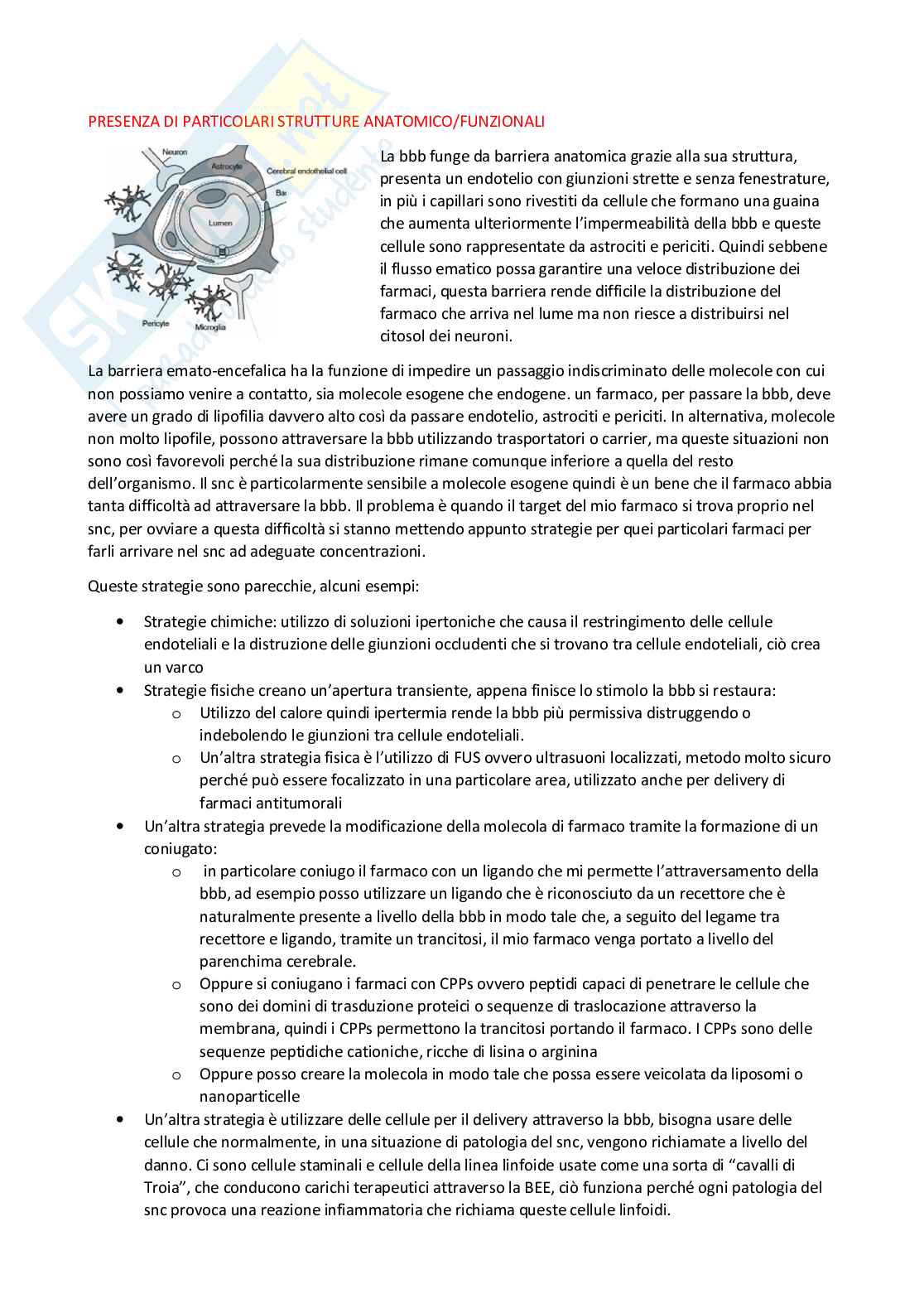 PRESENZA DI PARTICOLARI STRUTTURE ANATOMICO/FUNZIONALI

Neuron
Astrocyte
Cerebral endothelial cell
Ba
Lumen
Pericyte
Microglia

La bbb funge da barriera anatomica grazie alla sua struttura, presenta un endotelio con giunzioni strette e senza fenestrature, in più i capillari sono rivestiti da cellule che formano una guaina che aumenta ulteriormente l'impermeabilità della bbb e queste cellule sono rappresentate da astrociti e periciti. Quindi sebbene il flusso ematico possa garantire una veloce distribuzione dei farmaci, questa barriera rende difficile la distribuzione del farmaco che arriva nel lume ma non riesce a distribuirsi nel citosol dei neuroni.

La barriera emato-encefalica ha la funzione di impedire un passaggio indiscriminato delle molecole con cui non possiamo venire a contatto, sia molecole esogene che endogene. un farmaco, per passare la bbb, deve avere un grado di lipofilia davvero alto così da passare endotelio, astrociti e periciti. In alternativa, molecole non molto lipofile, possono attraversare la bbb utilizzando trasportatori o carrier, ma queste situazioni non sono così favorevoli perché la sua distribuzione rimane comunque inferiore a quella del resto dell'organismo. Il snc è particolarmente sensibile a molecole esogene quindi è un bene che il farmaco abbia tanta difficoltà ad attraversare la bbb. Il problema è quando il target del mio farmaco si trova proprio nel snc, per ovviare a questa difficoltà si stanno mettendo appunto strategie per quei particolari farmaci per farli arrivare nel snc ad adeguate concentrazioni.

Queste strategie sono parecchie, alcuni esempi:

• Strategie chimiche: utilizzo di soluzioni ipertoniche che causa il restringimento delle cellule endoteliali e la distruzione delle giunzioni occludenti che si trovano tra cellule endoteliali, ciò crea un varco
• Strategie fisiche creano un'apertura transiente, appena finisce lo stimolo la bbb si restaura:
  o Utilizzo del calore quindi ipertermia rende la bbb più permissiva distruggendo o indebolendo le giunzioni tra cellule endoteliali.
  o Un'altra strategia fisica è l'utilizzo di FUS ovvero ultrasuoni localizzati, metodo molto sicuro perché può essere focalizzato in una particolare area, utilizzato anche per delivery di farmaci antitumorali
• Un'altra strategia prevede la modificazione della molecola di farmaco tramite la formazione di un coniugato:
  o in particolare coniugo il farmaco con un ligando che mi permette l'attraversamento della bbb, ad esempio posso utilizzare un ligando che è riconosciuto da un recettore che è naturalmente presente a livello della bbb in modo tale che, a seguito del legame tra recettore e ligando, tramite un trancitosi, il mio farmaco venga portato a livello del parenchima cerebrale.
  o Oppure si coniugano i farmaci con CPPs ovvero peptidi capaci di penetrare le cellule che sono dei domini di trasduzione proteici o sequenze di traslocazione attraverso la membrana, quindi i CPPs permettono la trancitosi portando il farmaco. I CPPs sono delle sequenze peptidiche cationiche, ricche di lisina o arginina
  o Oppure posso creare la molecola in modo tale che possa essere veicolata da liposomi o nanoparticelle
• Un'altra strategia è utilizzare delle cellule per il delivery attraverso la bbb, bisogna usare delle cellule che normalmente, in una situazione di patologia del snc, vengono richiamate a livello del danno. Ci sono cellule staminali e cellule della linea linfoide usate come una sorta di "cavalli di Troia", che conducono carichi terapeutici attraverso la BEE, ciò funziona perché ogni patologia del snc provoca una reazione infiammatoria che richiama queste cellule linfoidi.